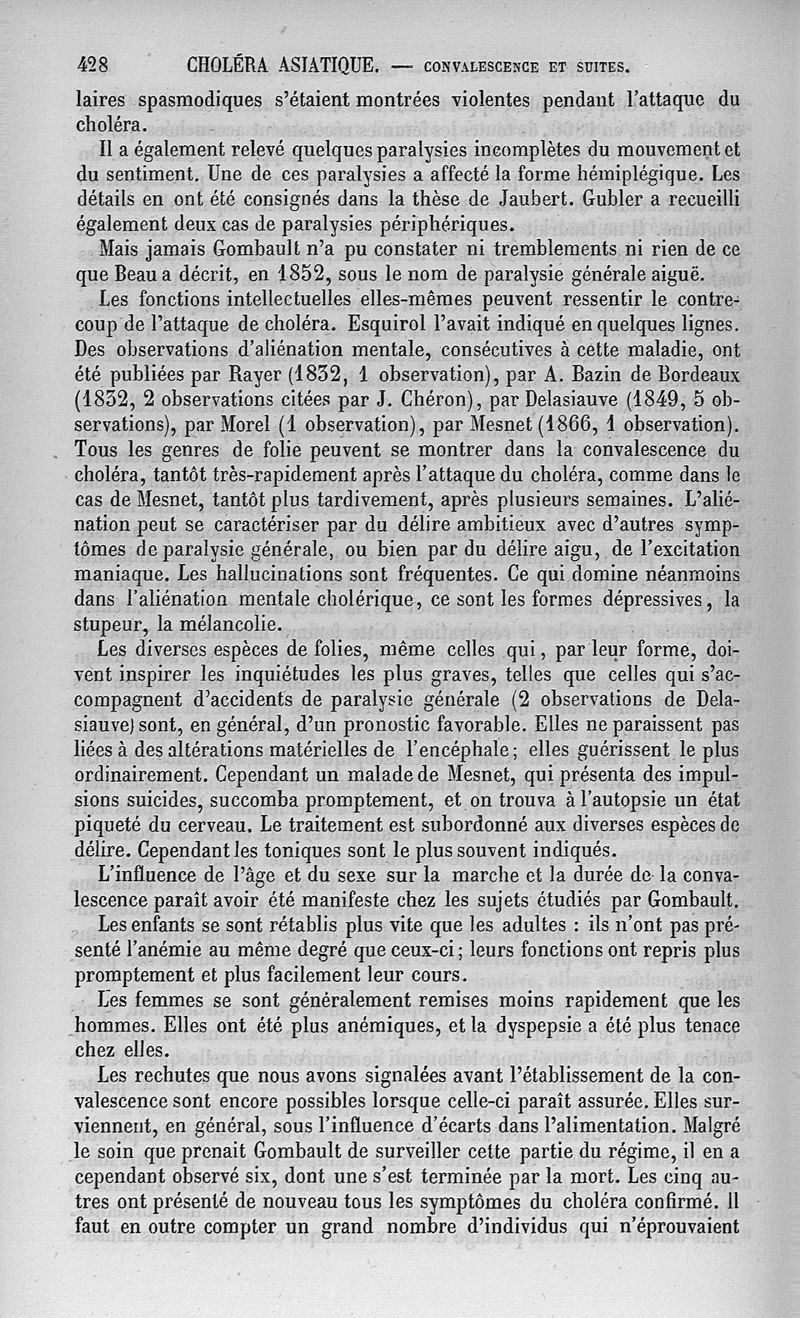 428 CHOLÉRA ASIATIQUE. — CONVALESCENCE ET SUITES.

laires spasmodiques s'étaient montrées violentes pendant l'attaque du choléra.

Il a également relevé quelques paralysies incomplètes du mouvement et du sentiment. Une de ces paralysies a affecté la forme hémiplégique. Les détails en ont été consignés dans la thèse de Jaubert. Gubler a recueilli également deux cas de paralysies périphériques.

Mais jamais Gombault n'a pu constater ni tremblements ni rien de ce que Beau a décrit, en 1852, sous le nom de paralysie générale aiguë.

Les fonctions intellectuelles elles-mêmes peuvent ressentir le contrecoup de l'attaque de choléra. Esquirol l'avait indiqué en quelques lignes. Des observations d'aliénation mentale, consécutives à cette maladie, ont été publiées par Rayer (1832, 1 observation), par A. Bazin de Bordeaux (1832, 2 observations citées par J. Chéron), par Delasiauve (1849, 5 observations), par Morel (1 observation), par Mesnet (1866, 1 observation). Tous les genres de folie peuvent se montrer dans la convalescence du choléra, tantôt très-rapidement après l'attaque du choléra, comme dans le cas de Mesnet, tantôt plus tardivement, après plusieurs semaines. L'aliénation peut se caractériser par du délire ambitieux avec d'autres symptômes de paralysie générale, ou bien par du délire aigu, de l'excitation maniaque. Les hallucinations sont fréquentes. Ce qui domine néanmoins dans l'aliénation mentale cholérique, ce sont les formes dépressives, la stupeur, la mélancolie.

Les diverses espèces de folies, même celles qui, par leur forme, doivent inspirer les inquiétudes les plus graves, telles que celles qui s'accompagnent d'accidents de paralysie générale (2 observations de Delasiauve) sont, en général, d'un pronostic favorable. Elles ne paraissent pas liées à des altérations matérielles de l'encéphale; elles guérissent le plus ordinairement. Cependant un malade de Mesnet, qui présenta des impulsions suicides, succomba promptement, et on trouva à l'autopsie un état piqueté du cerveau. Le traitement est subordonné aux diverses espèces de délire. Cependant les toniques sont le plus souvent indiqués.

L'influence de l'âge et du sexe sur la marche et la durée de la convalescence paraît avoir été manifeste chez les sujets étudiés par Gombault.

Les enfants se sont rétablis plus vite que les adultes : ils n'ont pas présenté l'anémie au même degré que ceux-ci; leurs fonctions ont repris plus promptement et plus facilement leur cours.

Les femmes se sont généralement remises moins rapidement que les hommes. Elles ont été plus anémiques, et la dyspepsie a été plus tenace chez elles.

Les rechutes que nous avons signalées avant l'établissement de la convalescence sont encore possibles lorsque celle-ci paraît assurée. Elles surviennent, en général, sous l'influence d'écarts dans l'alimentation. Malgré le soin que prenait Gombault de surveiller cette partie du régime, il en a cependant observé six, dont une s'est terminée par la mort. Les cinq autres ont présenté de nouveau tous les symptômes du choléra confirmé. Il faut en outre compter un grand nombre d'individus qui n'éprouvaient